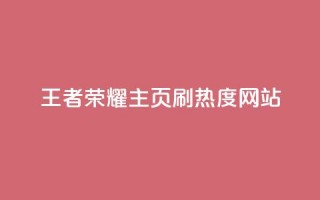 王者荣耀主页刷热度网站